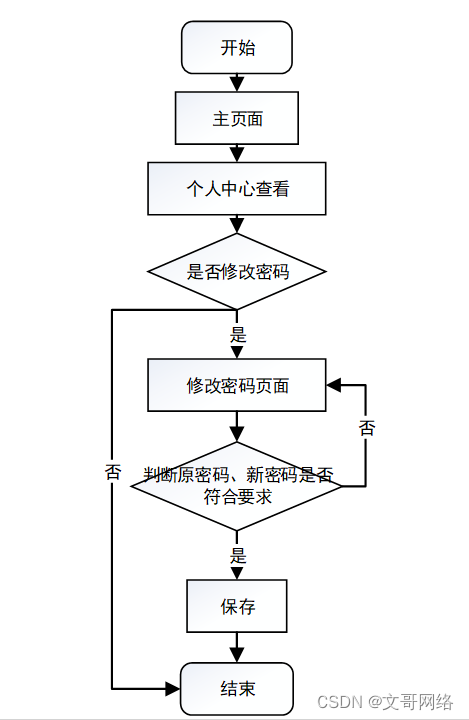 开始

主页面

个人中心查看

是否修改密码

是

修改密码页面

否

否

判断原密码、新密码是否符合要求

是

保存

结束

CSDN @文哥网络